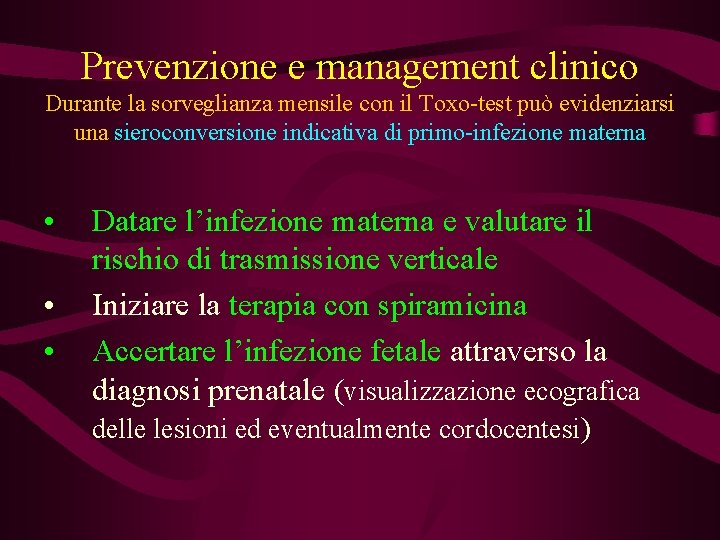 Prevenzione e management clinico
Durante la sorveglianza mensile con il Toxo-test può evidenziarsi una sieroconversione indicativa di primo-infezione materna

• Datare l’infezione materna e valutare il rischio di trasmissione verticale
• Iniziare la terapia con spiramicina
• Accertare l’infezione fetale attraverso la diagnosi prenatale (visualizzazione ecografica delle lesioni ed eventualmente cordocentesi)